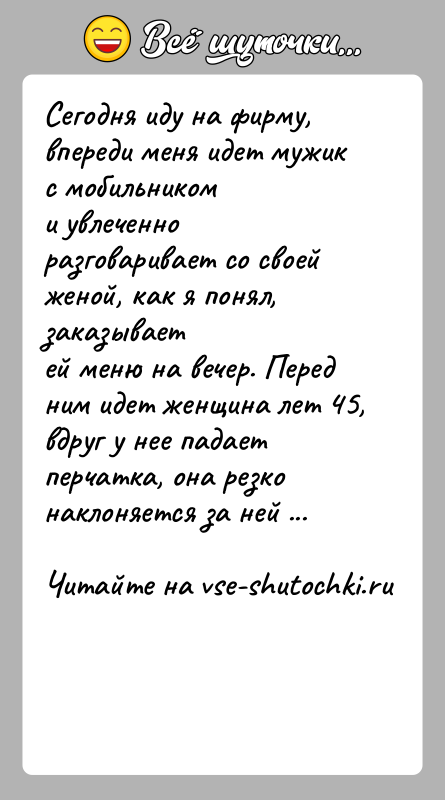 Всё шуточки...

Сегодня иду на фирму, впереди меня идет мужик с мобильником и увлеченно разговаривает со своей женой, как я понял, заказывает ей меню на вечер. Перед ним идет женщина лет 45, вдруг у нее падает перчатка, она резко наклоняется за ней ...

Читайте на vse-shutochki.ru